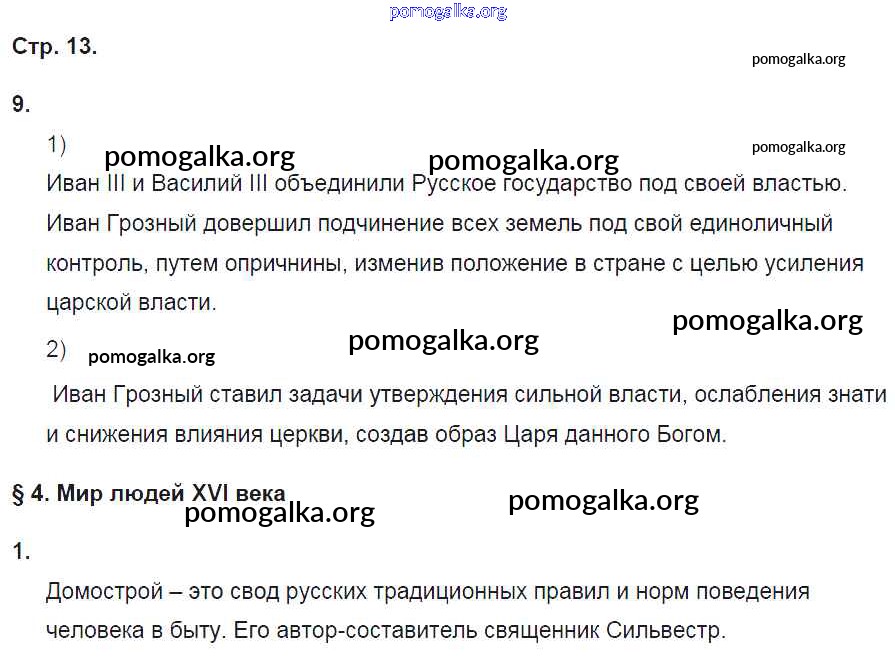 pomogalka.org

Стр. 13.

pomogalka.org

9.

1)

pomogalka.org pomogalka.org pomogalka.org

Иван III и Василий III объединили Русское государство под своей властью. Иван Грозный довершил подчинение всех земель под свой единоличный контроль, путем опричнины, изменив положение в стране с целью усиления царской власти.

pomogalka.org

2) pomogalka.org pomogalka.org

Иван Грозный ставил задачи утверждения сильной власти, ослабления знати и снижения влияния церкви, создав образ Царя данного Богом.

§ 4. Мир людей XVI века

pomogalka.org pomogalka.org

1.

Домострой – это свод русских традиционных правил и норм поведения человека в быту. Его автор-составитель священник Сильвестр.